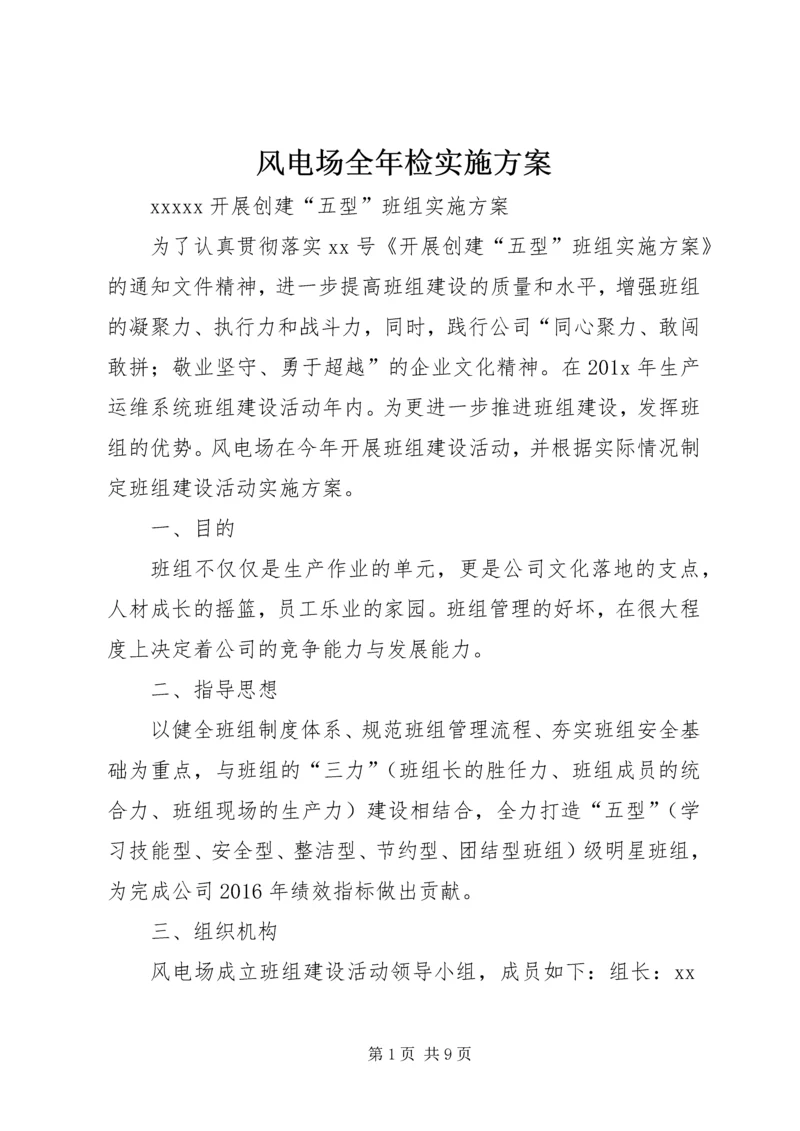 风电场全年检实施方案

xxxxx 开展创建“五型”班组实施方案

为了认真贯彻落实 xx 号《开展创建“五型”班组实施方案》的通知文件精神，进一步提高班组建设的质量和水平，增强班组的凝聚力、执行力和战斗力，同时，践行公司“同心聚力、敢闯敢拼；敬业坚守、勇于超越”的企业文化精神。在 201x 年生产运维系统班组建设活动年内。为更进一步推进班组建设，发挥班组的优势。风电场在今年开展班组建设活动，并根据实际情况制定班组建设活动实施方案。

一、目的

班组不仅仅是生产作业的单元，更是公司文化落地的支点，人材成长的摇篮，员工乐业的家园。班组管理的好坏，在很大程度上决定着公司的竞争能力与发展能力。

二、指导思想

以健全班组制度体系、规范班组管理流程、夯实班组安全基础为重点，与班组的“三力”（班组长的胜任力、班组成员的统合力、班组现场的生产力）建设相结合，全力打造“五型”（学习技能型、安全型、整洁型、节约型、团结型班组）级明星班组，为完成公司 2016 年绩效指标做出贡献。

三、组织机构

风电场成立班组建设活动领导小组，成员如下：组长：xx

第 1 页 共 9 页